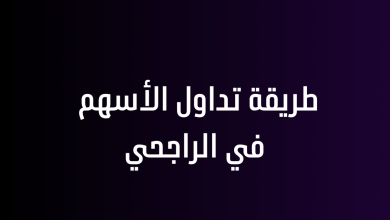 طريقة تداول الأسهم في الراجحي